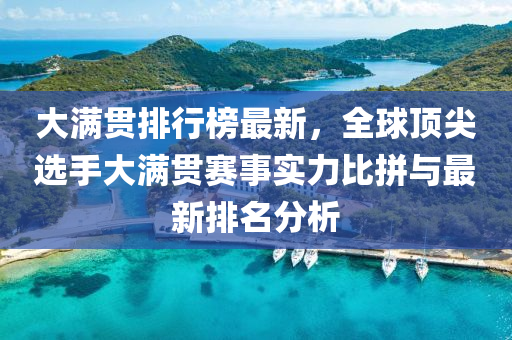 大满贯排行榜最新，全球顶尖选手大满贯赛事实力比拼与最新排名分析